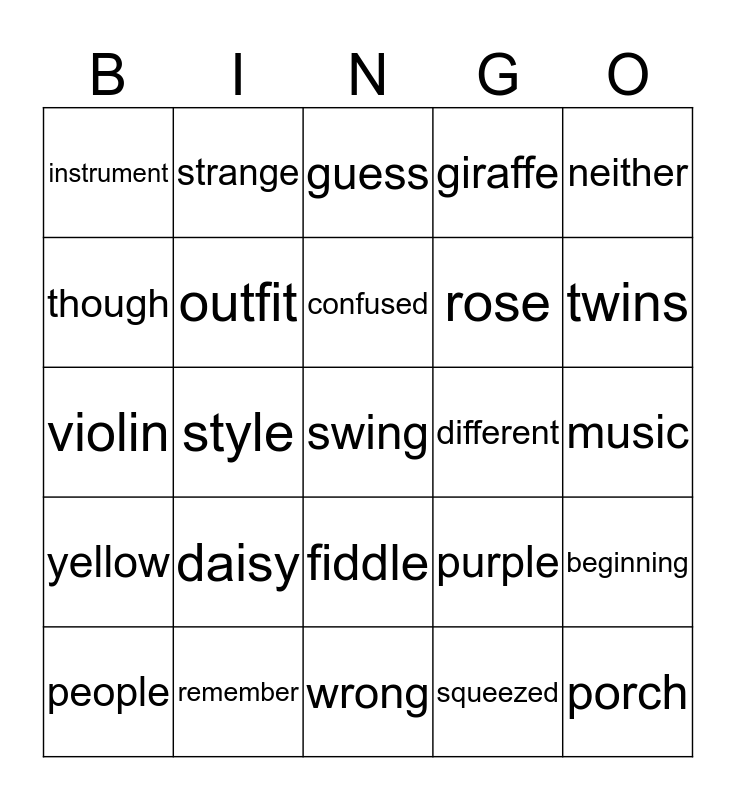 | B | I | N | G | O |
|---|---|---|---|---|
| instrument | strange | guess | giraffe | neither |
| though | outfit | confused | rose | twins |
| violin | style | swing | different | music |
| yellow | daisy | fiddle | purple | beginning |
| people | remember | wrong | squeezed | porch |